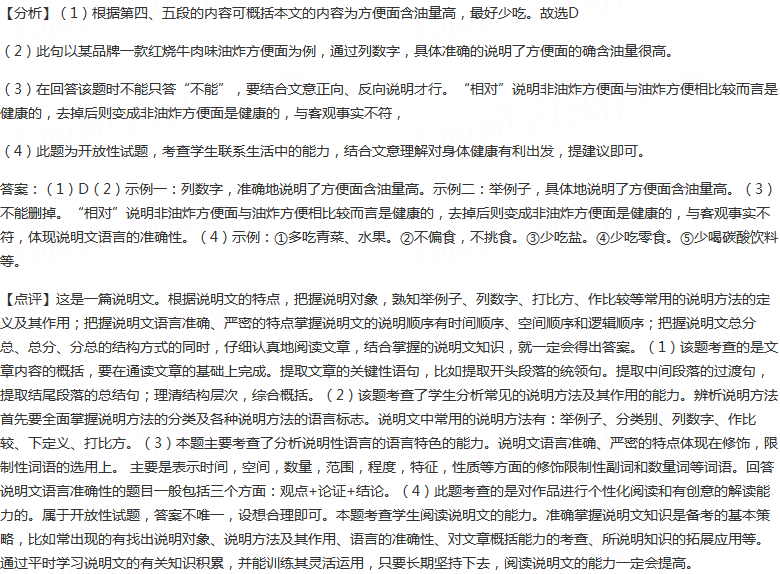 【分析】（1）根据第四、五段的内容可概括本文的内容为方便面含油量高，最好少吃。故选D

（2）此句以某品牌一款红烧牛肉味油炸方便面为例，通过列数字，具体准确的说明了方便面的确含油量很高。

（3）在回答该题时不能只答“不能”，要结合文意正向、反向说明才行。“相对”说明非油炸方便面与油炸方便相比较而言是健康的，去掉后则变成非油炸方便面是健康的，与客观事实不符，

（4）此题为开放性试题，考查学生联系生活中的能力，结合文意理解对身体健康有利出发，提建议即可。

答案：（1）D（2）示例一：列数字，准确地说明了方便面含油量高。示例二：举例子，具体地说明了方便面含油量高。（3）不能删掉。“相对”说明非油炸方便面与油炸方便相比较而言是健康的，去掉后则变成非油炸方便面是健康的，与客观事实不符，体现说明文语言的准确性。（4）示例：①多吃青菜、水果。②不偏食，不挑食。③少吃盐。④少吃零食。⑤少喝碳酸饮料等。

【点评】这是一篇说明文。根据说明文的特点，把握说明对象，熟知举例子、列数字、打比方、作比较等常用的说明方法的定义及其作用；把握说明文语言准确、严密的特点掌握说明文的说明顺序有时间顺序、空间顺序和逻辑顺序；把握说明文总分总、总分、分总的结构方式的同时，仔细认真地阅读文章，结合掌握的说明文知识，就一定会得出答案。（1）该题考查的是文章内容的概括，要在通读文章的基础上完成。提取文章的关键性语句，比如提取开头段落的统领句。提取中间段落的过渡句，提取结尾段落的总结句；理清结构层次，综合概括。（2）该题考查了学生分析常见的说明方法及其作用的能力。辨析说明方法首先要全面掌握说明方法的分类及各种说明方法的语言标志。说明文中常用的说明方法有：举例子、分类别、列数字、作比较、下定义、打比方。（3）本题主要考查了分析说明性语言的语言特色的能力。说明文语言准确、严密的特点体现在修饰，限制性词语的选用上。 主要是表示时间，空间，数量，范围，程度，特征，性质等方面的修饰限制性副词和数量词等词语。回答说明文语言准确性的题目一般包括三个方面：观点+论证+结论。（4）此题考查的是对作品进行个性化阅读和有创意的解读能力的。属于开放性试题，答案不唯一，设想合理即可。本题考查学生阅读说明文的能力。准确掌握说明文知识是备考的基本策略，比如常出现的有找出说明对象、说明方法及其作用、语言的准确性、对文章概括能力的考查、所说明知识的拓展应用等。通过平时学习说明文的有关知识积累，并能训练其灵活运用，只要长期坚持下去，阅读说明文的能力一定会提高。